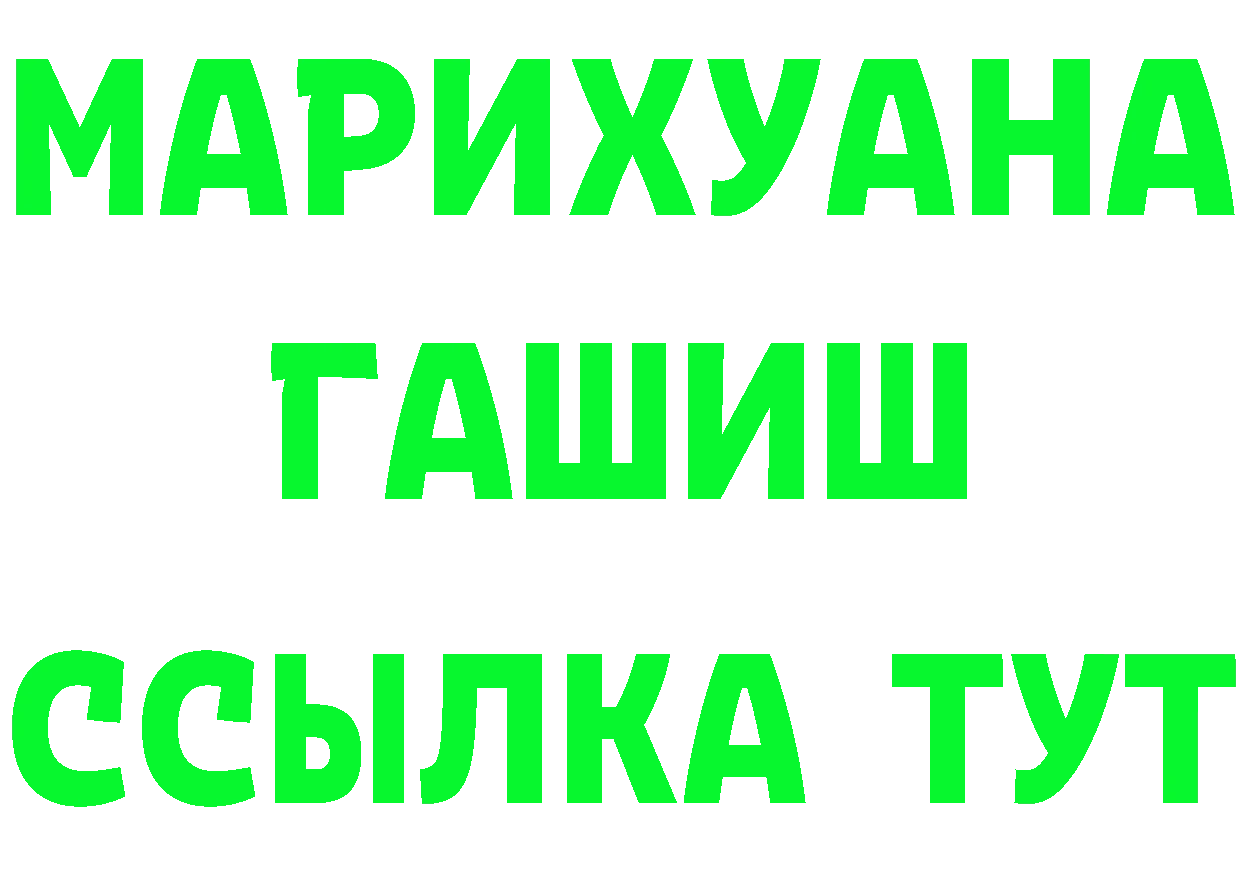 МАРИХУАНА
ГАШИШ
ССЫЛКА ТУТ